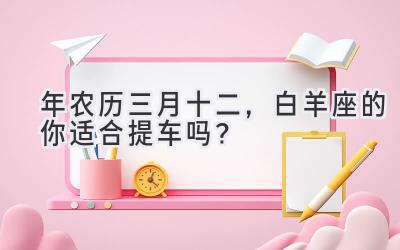 年农历三月十二，白羊座的你适合提车吗？